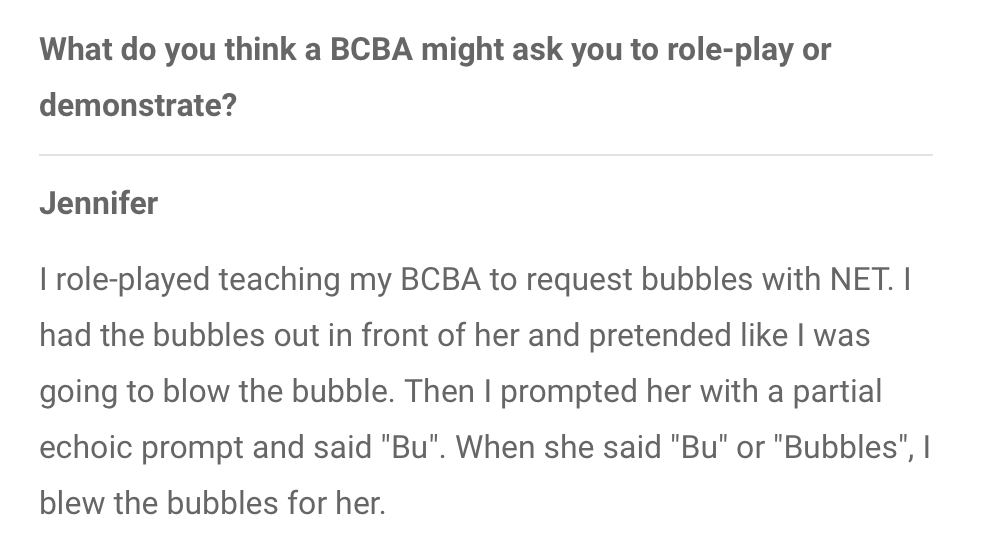 What do you think a BCBA might ask you to role-play or demonstrate?

Jennifer

I role-played teaching my BCBA to request bubbles with NET. I had the bubbles out in front of her and pretended like I was going to blow the bubble. Then I prompted her with a partial echoic prompt and said "Bu". When she said "Bu" or "Bubbles", I blew the bubbles for her.